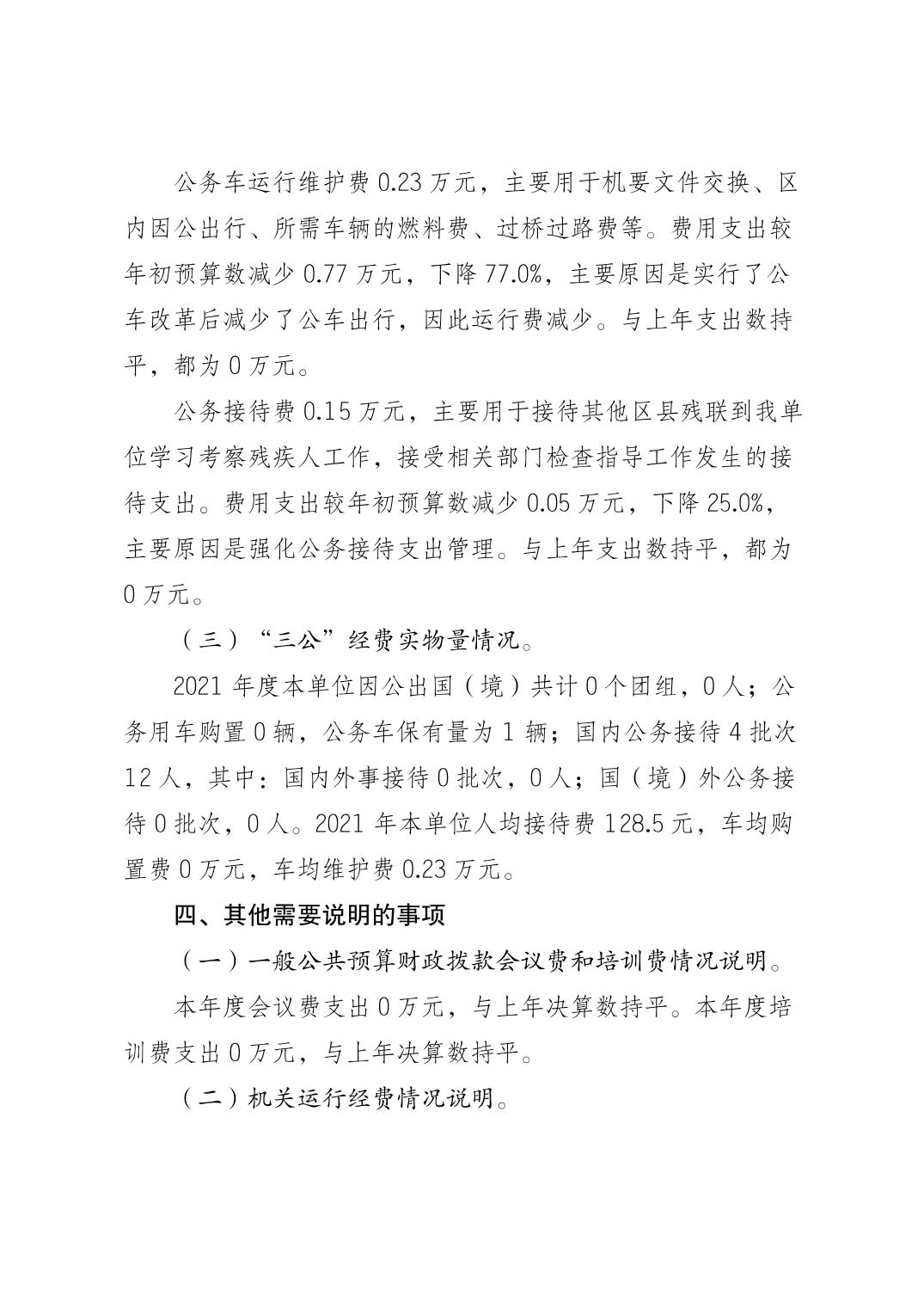 公务车运行维护费 0.23 万元，主要用于机要文件交换、区内因公出行、所需车辆的燃料费、过桥过路费等。费用支出较年初预算数减少 0.77 万元，下降 77.0%，主要原因是实行了公车改革后减少了公车出行，因此运行费减少。与上年支出数持平，都为 0 万元。

公务接待费 0.15 万元，主要用于接待其他区县残联到我单位学习考察残疾人工作，接受相关部门检查指导工作发生的接待支出。费用支出较年初预算数减少 0.05 万元，下降 25.0%，主要原因是强化公务接待支出管理。与上年支出数持平，都为 0 万元。

（三）“三公”经费实物量情况。

2021 年度本单位因公出国（境）共计 0 个团组，0 人；公务用车购置 0 辆，公务车保有量为 1 辆；国内公务接待 4 批次 12 人，其中：国内外事接待 0 批次，0 人；国（境）外公务接待 0 批次，0 人。2021 年本单位人均接待费 128.5 元，车均购置费 0 万元，车均维护费 0.23 万元。

四、其他需要说明的事项

（一）一般公共预算财政拨款会议费和培训费情况说明。

本年度会议费支出 0 万元，与上年决算数持平。本年度培训费支出 0 万元，与上年决算数持平。

（二）机关运行经费情况说明。